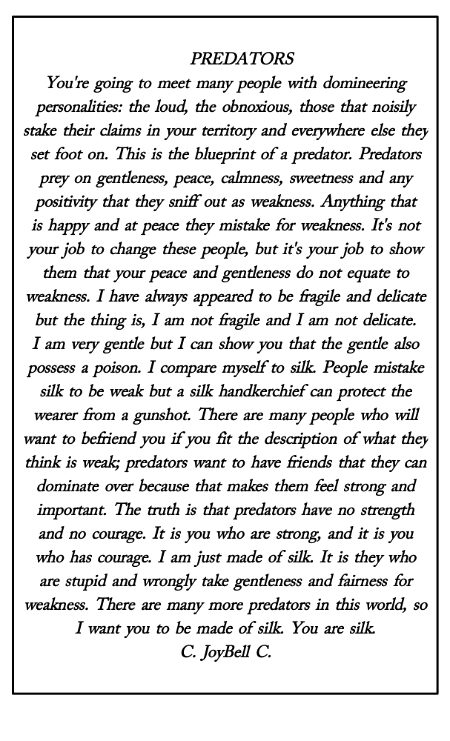 PREDATORS

You're going to meet many people with domineering personalities: the loud, the obnoxious, those that noisily stake their claims in your territory and everywhere else they set foot on. This is the blueprint of a predator. Predators prey on gentleness, peace, calmness, sweetness and any positivity that they sniff out as weakness. Anything that is happy and at peace they mistake for weakness. It's not your job to change these people, but it's your job to show them that your peace and gentleness do not equate to weakness. I have always appeared to be fragile and delicate but the thing is, I am not fragile and I am not delicate. I am very gentle but I can show you that the gentle also possess a poison. I compare myself to silk. People mistake silk to be weak but a silk handkerchief can protect the wearer from a gunshot. There are many people who will want to befriend you if you fit the description of what they think is weak; predators want to have friends that they can dominate over because that makes them feel strong and important. The truth is that predators have no strength and no courage. It is you who are strong, and it is you who has courage. I am just made of silk. It is they who are stupid and wrongly take gentleness and fairness for weakness. There are many more predators in this world, so I want you to be made of silk. You are silk.

C. JoyBell C.